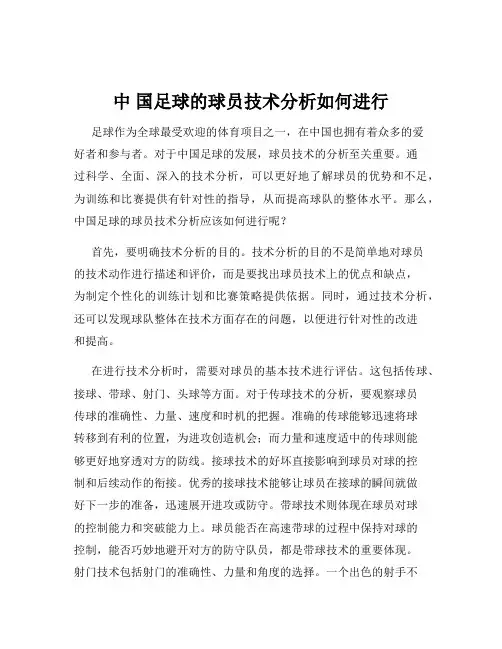 中 国足球的球员技术分析如何进行

足球作为全球最受欢迎的体育项目之一，在中国也拥有着众多的爱好者和参与者。对于中国足球的发展，球员技术的分析至关重要。通过科学、全面、深入的技术分析，可以更好地了解球员的优势和不足，为训练和比赛提供有针对性的指导，从而提高球队的整体水平。那么，中国足球的球员技术分析应该如何进行呢？

首先，要明确技术分析的目的。技术分析的目的不是简单地对球员的技术动作进行描述和评价，而是要找出球员技术上的优点和缺点，为制定个性化的训练计划和比赛策略提供依据。同时，通过技术分析，还可以发现球队整体在技术方面存在的问题，以便进行针对性的改进和提高。

在进行技术分析时，需要对球员的基本技术进行评估。这包括传球、接球、带球、射门、头球等方面。对于传球技术的分析，要观察球员传球的准确性、力量、速度和时机的把握。准确的传球能够迅速将球转移到有利的位置，为进攻创造机会；而力量和速度适中的传球则能够更好地穿透对方的防线。接球技术的好坏直接影响到球员对球的控制和后续动作的衔接。优秀的接球技术能够让球员在接球的瞬间就做好下一步的准备，迅速展开进攻或防守。带球技术则体现在球员对球的控制能力和突破能力上。球员能否在高速带球的过程中保持对球的控制，能否巧妙地避开对方的防守队员，都是带球技术的重要体现。射门技术包括射门的准确性、力量和角度的选择。一个出色的射手不